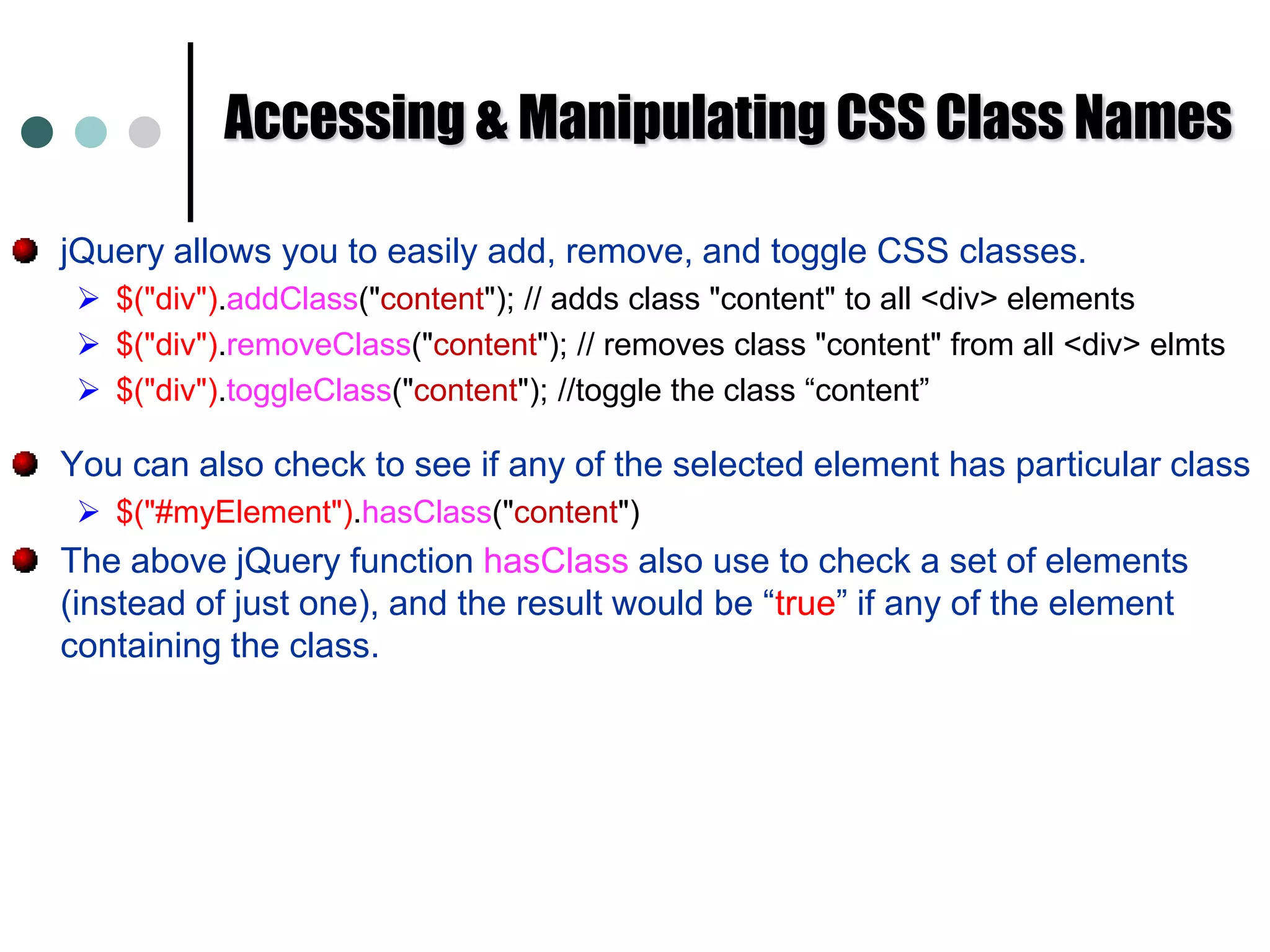 Accessing & Manipulating CSS Class Names

• jQuery allows you to easily add, remove, and toggle CSS classes.
➢ $("div").addClass("content"); // adds class "content" to all <div> elements
➢ $("div").removeClass("content"); // removes class "content" from all <div> elmts
➢ $("div").toggleClass("content"); //toggle the class "content"

• You can also check to see if any of the selected element has particular class
➢ $("#myElement").hasClass("content")

• The above jQuery function hasClass also use to check a set of elements (instead of just one), and the result would be "true" if any of the element containing the class.